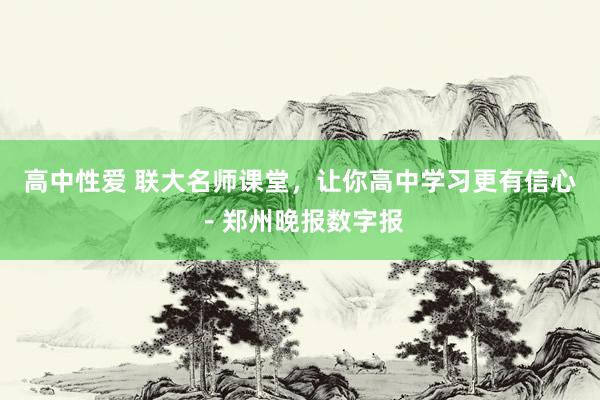 高中性爱 联大名师课堂，让你高中学习更有信心 - 郑州晚报数字报